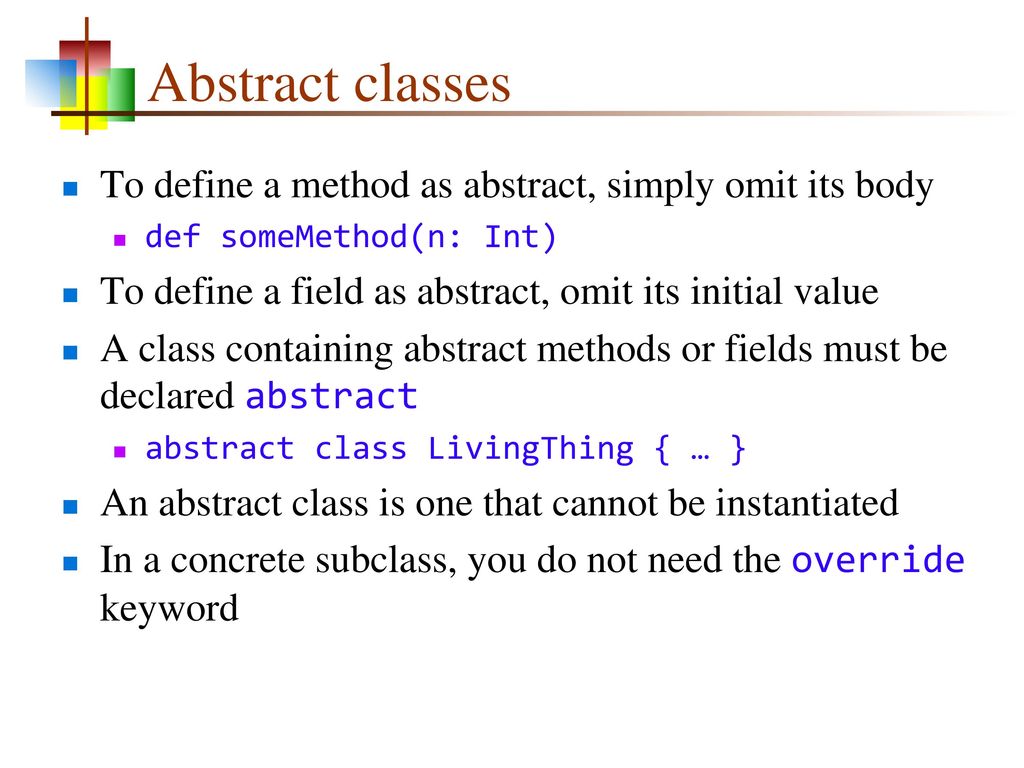 Abstract classes

To define a method as abstract, simply omit its body

def someMethod(n: Int)

To define a field as abstract, omit its initial value

A class containing abstract methods or fields must be declared abstract

abstract class LivingThing { … }

An abstract class is one that cannot be instantiated

In a concrete subclass, you do not need the override keyword